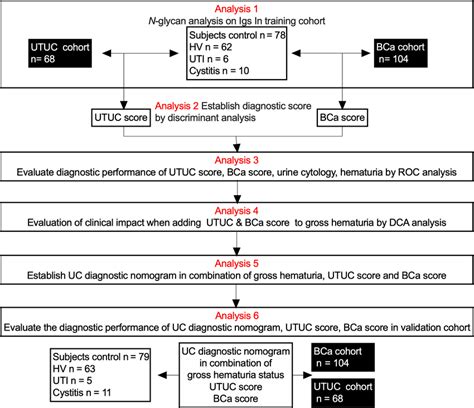 Analysis 1
N-glycan analysis on Igs In training cohort

UTUC cohort
n= 68

Subjects control n = 78
HV n = 62
UTI n = 6
Cystitis n = 10

BCa cohort
n= 104

Analysis 2 Establish diagnostic score by discriminant analysis

UTUC score

BCa score

Analysis 3
Evaluate diagnostic performance of UTUC score, BCa score, urine cytology, hematuria by ROC analysis

Analysis 4
Evaluation of clinical impact when adding UTUC & BCa score to gross hematuria by DCA analysis

Analysis 5
Establish UC diagnostic nomogram in combination of gross hematuria, UTUC score and BCa score

Analysis 6
Evaluate the diagnostic performance of UC diagnostic nomogram, UTUC score, BCa score in validation cohort

Subjects control n = 79
HV n = 63
UTI n = 5
Cystitis n = 11

UC diagnostic nomogram in combination of gross hematuria status UTUC score BCa score

BCa cohort
n = 104

UTUC cohort
n = 68